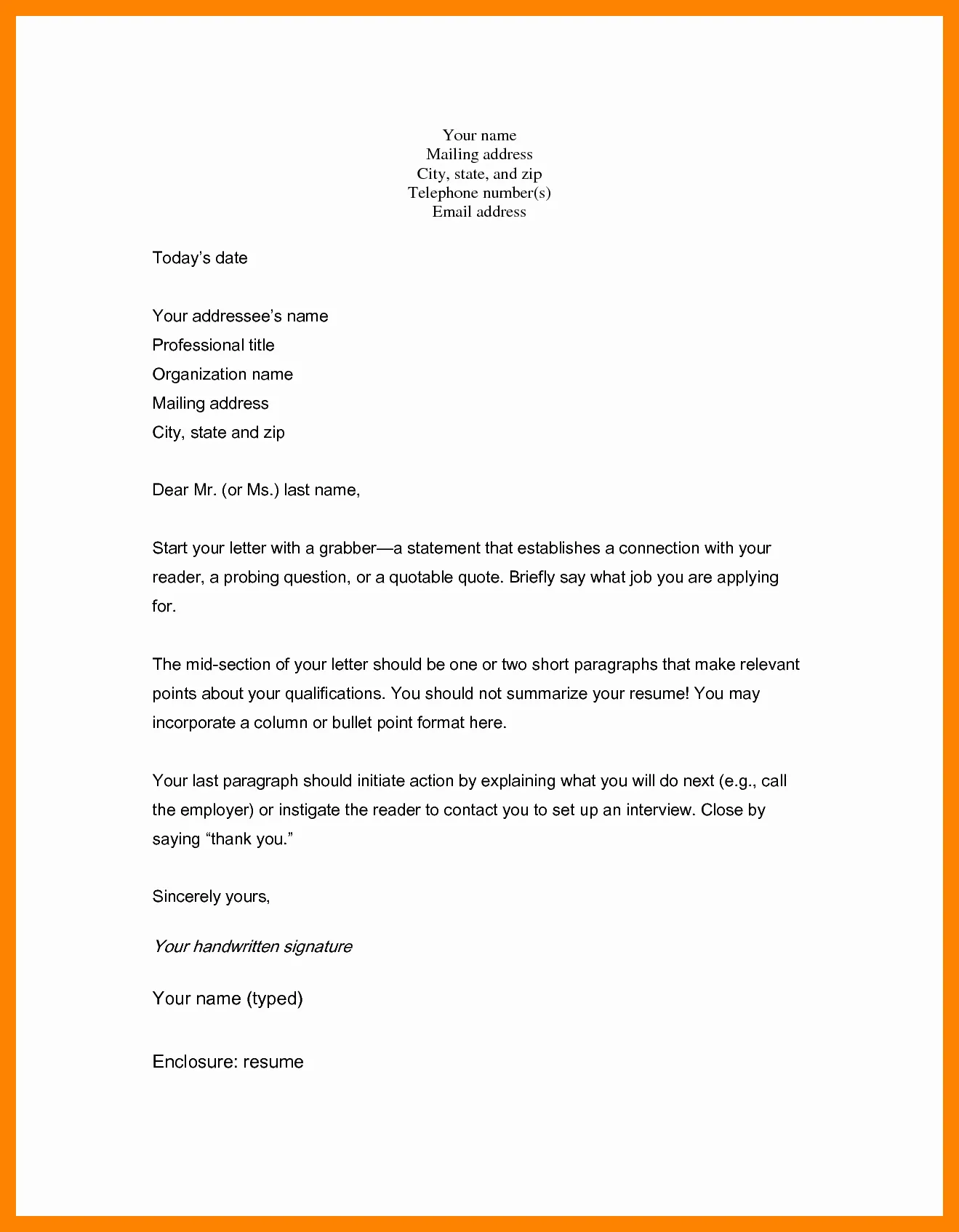 Your name
Mailing address
City, state, and zip
Telephone number(s)
Email address

Today's date

Your addressee's name
Professional title
Organization name
Mailing address
City, state and zip

Dear Mr. (or Ms.) last name,

Start your letter with a grabber—a statement that establishes a connection with your reader, a probing question, or a quotable quote. Briefly say what job you are applying for.

The mid-section of your letter should be one or two short paragraphs that make relevant points about your qualifications. You should not summarize your resume! You may incorporate a column or bullet point format here.

Your last paragraph should initiate action by explaining what you will do next (e.g., call the employer) or instigate the reader to contact you to set up an interview. Close by saying "thank you."

Sincerely yours,

Your handwritten signature

Your name (typed)

Enclosure: resume